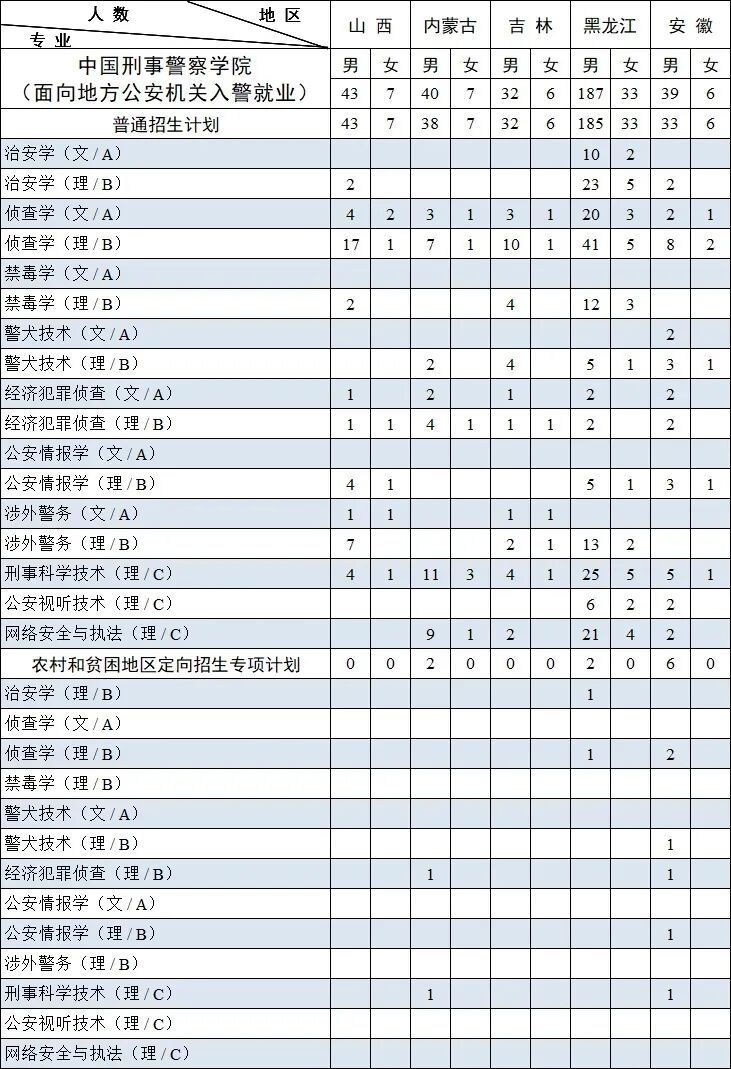 | 人数 地区 专业 | 山西 | | 内蒙古 | | 吉林 | | 黑龙江 | | 安徽 | |
|---|---|---|---|---|---|---|---|---|---|---|
| 中国刑事警察学院（面向地方公安机关入警就业） | 男 | 女 | 男 | 女 | 男 | 女 | 男 | 女 | 男 | 女 |
| | 43 | 7 | 40 | 7 | 32 | 6 | 187 | 33 | 39 | 6 |
| 普通招生计划 | 43 | 7 | 38 | 7 | 32 | 6 | 185 | 33 | 33 | 6 |
| 治安学（文/A） | | | | | | | 10 | 2 | | |
| 治安学（理/B） | 2 | | | | | | 23 | 5 | 2 | |
| 侦查学（文/A） | 4 | 2 | 3 | 1 | 3 | 1 | 20 | 3 | 2 | 1 |
| 侦查学（理/B） | 17 | 1 | 7 | 1 | 10 | 1 | 41 | 5 | 8 | 2 |
| 禁毒学（文/A） | | | | | | | | | | |
| 禁毒学（理/B） | 2 | | | | 4 | | 12 | 3 | | |
| 警犬技术（文/A） | | | | | | | | | 2 | |
| 警犬技术（理/B） | | | 2 | | 4 | | 5 | 1 | 3 | 1 |
| 经济犯罪侦查（文/A） | 1 | | 2 | | 1 | | 2 | | 2 | |
| 经济犯罪侦查（理/B） | 1 | 1 | 4 | 1 | 1 | 1 | 2 | | 2 | |
| 公安情报学（文/A） | | | | | | | | | | |
| 公安情报学（理/B） | 4 | 1 | | | | | 5 | 1 | 3 | 1 |
| 涉外警务（文/A） | 1 | 1 | | | 1 | 1 | | | | |
| 涉外警务（理/B） | 7 | | | | 2 | 1 | 13 | 2 | | |
| 刑事科学技术（理/C） | 4 | 1 | 11 | 3 | 4 | 1 | 25 | 5 | 5 | 1 |
| 公安视听技术（理/C） | | | | | | | 6 | 2 | 2 | |
| 网络安全与执法（理/C） | | | 9 | 1 | 2 | | 21 | 4 | 2 | |
| 农村和贫困地区定向招生专项计划 | 0 | 0 | 2 | 0 | 0 | 0 | 2 | 0 | 6 | 0 |
| 治安学（理/B） | | | | | | | 1 | | | |
| 侦查学（文/A） | | | | | | | | | | |
| 侦查学（理/B） | | | | | | | 1 | | 2 | |
| 禁毒学（理/B） | | | | | | | | | | |
| 警犬技术（文/A） | | | | | | | | | | |
| 警犬技术（理/B） | | | | | | | | | 1 | |
| 经济犯罪侦查（理/B） | | | 1 | | | | | | 1 | |
| 公安情报学（文/A） | | | | | | | | | | |
| 公安情报学（理/B） | | | | | | | | | 1 | |
| 涉外警务（理/B） | | | | | | | | | | |
| 刑事科学技术（理/C） | | | 1 | | | | | | 1 | |
| 公安视听技术（理/C） | | | | | | | | | | |
| 网络安全与执法（理/C） | | | | | | | | | | |